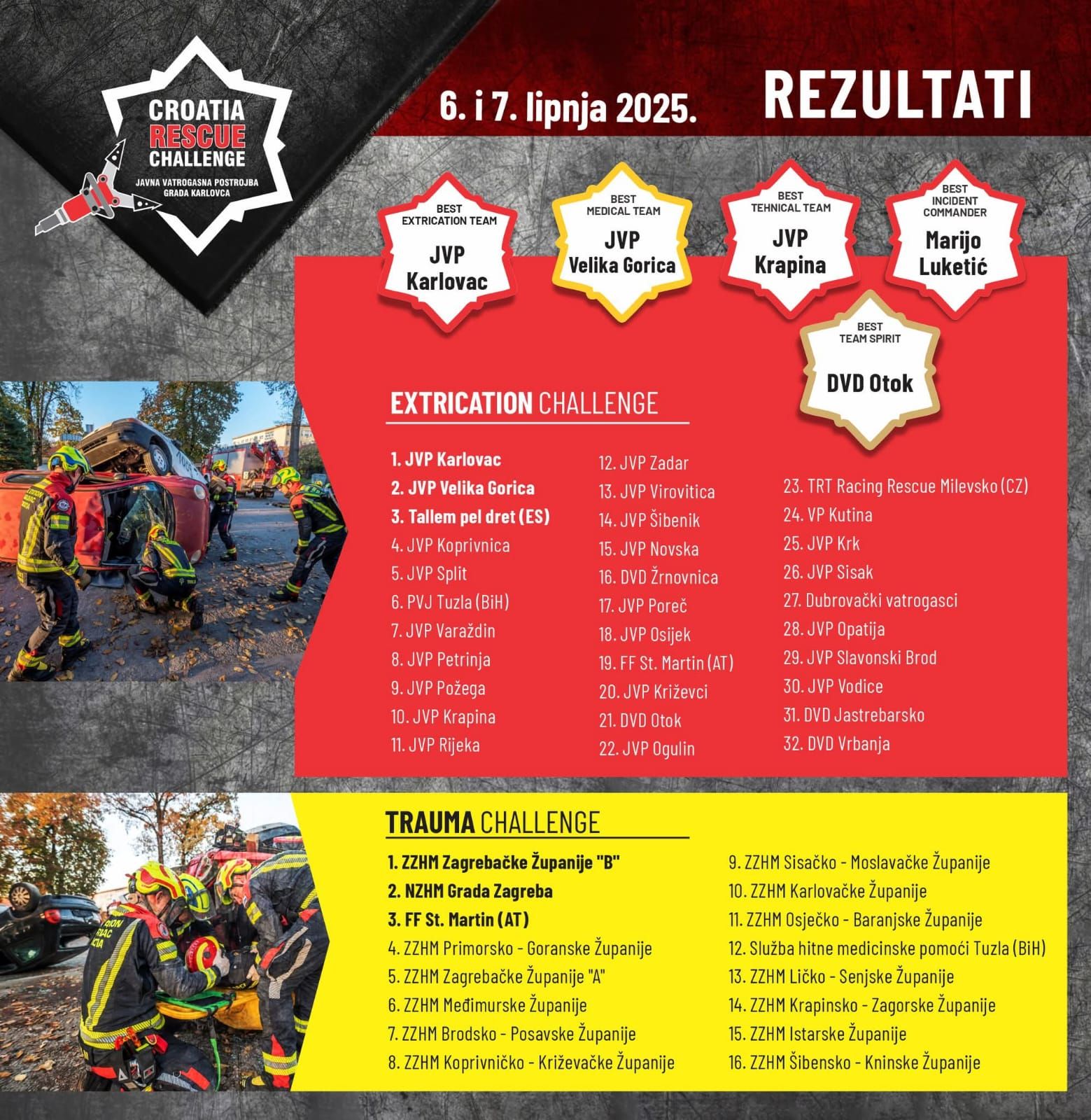 CROATIA
RESCUE
CHALLENGE
JAVNA VATROGASNA POSTROJBA
GRADA KARLOVCA

6. i 7. lipnja 2025.

REZULTATI

BEST
EXTRICATION TEAM
JVP
Karlovac

BEST
MEDICAL TEAM
JVP
Velika Gorica

BEST
TEHNICAL TEAM
JVP
Krapina

BEST
INCIDENT
COMMANDER
Marijo
Luketić

BEST
TEAM SPIRIT
DVD Otok

EXTRICATION CHALLENGE

1. JVP Karlovac
2. JVP Velika Gorica
3. Tallem pel dret (ES)
4. JVP Koprivnica
5. JVP Split
6. PVJ Tuzla (BiH)
7. JVP Varaždin
8. JVP Petrinja
9. JVP Požega
10. JVP Krapina
11. JVP Rijeka

12. JVP Zadar
13. JVP Virovitica
14. JVP Šibenik
15. JVP Novska
16. DVD Žrnovnica
17. JVP Poreč
18. JVP Osijek
19. FF St. Martin (AT)
20. JVP Križevci
21. DVD Otok
22. JVP Ogulin

23. TRT Racing Rescue Milevsko (CZ)
24. VP Kutina
25. JVP Krk
26. JVP Sisak
27. Dubrovački vatrogasci
28. JVP Opatija
29. JVP Slavonski Brod
30. JVP Vodice
31. DVD Jastrebarsko
32. DVD Vrbanja

TRAUMA CHALLENGE

1. ZZHM Zagrebačke Županije "B"
2. NZHM Grada Zagreba
3. FF St. Martin (AT)
4. ZZHM Primorsko - Goranske Županije
5. ZZHM Zagrebačke Županije "A"
6. ZZHM Međimurske Županije
7. ZZHM Brodsko - Posavske Županije
8. ZZHM Koprivničko - Križevačke Županije

9. ZZHM Sisačko - Moslavačke Županije
10. ZZHM Karlovačke Županije
11. ZZHM Osječko - Baranjske Županije
12. Služba hitne medicinske pomoći Tuzla (BiH)
13. ZZHM Ličko - Senjske Županije
14. ZZHM Krapinsko - Zagorske Županije
15. ZZHM Istarske Županije
16. ZZHM Šibensko - Kninske Županije